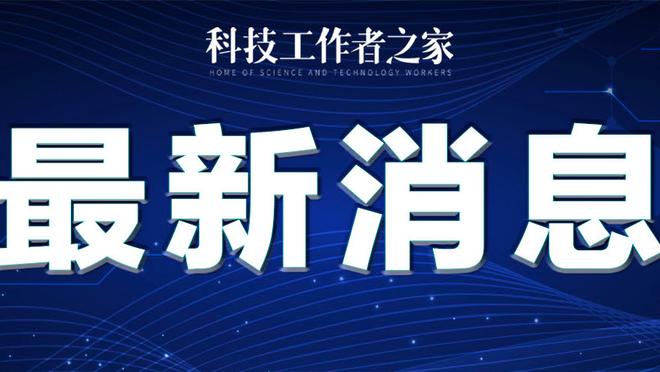 科技工作者之家
HOME OF SCIENCE AND TECHNOLOGY WORKERS

最新消息